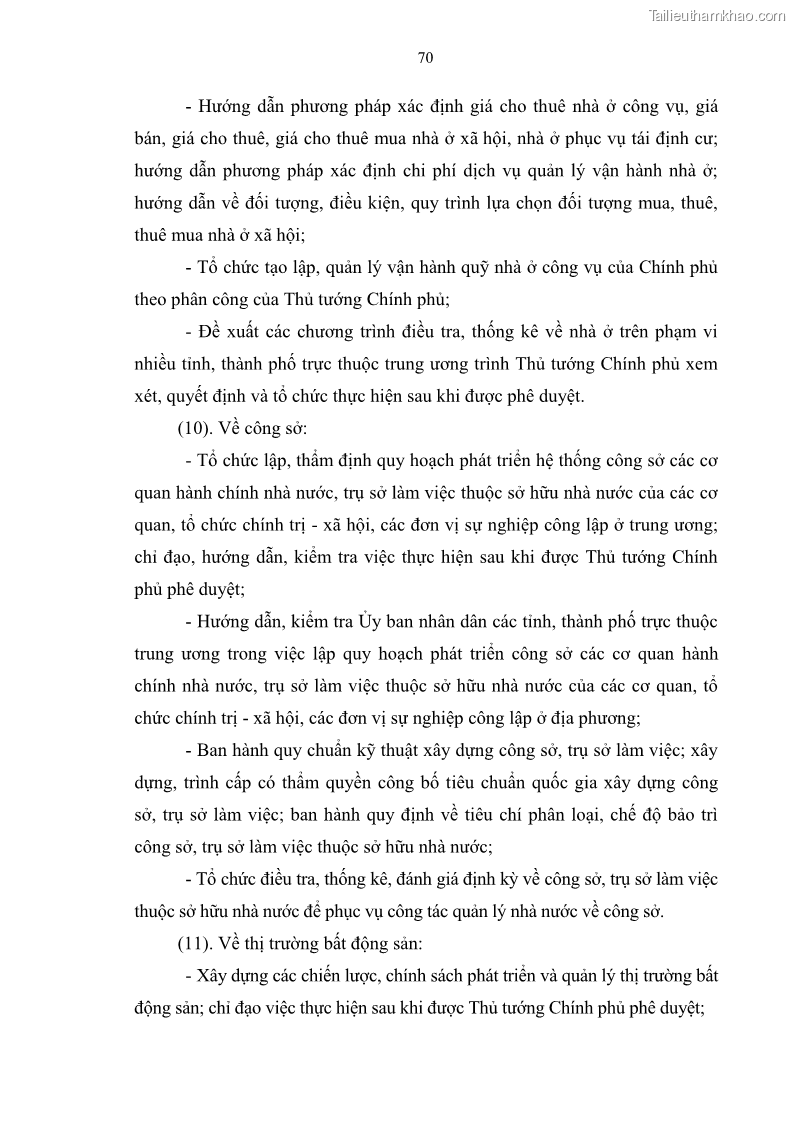 Tailieuthamkhao.com

70

- Hướng dẫn phương pháp xác định giá cho thuê nhà ở công vụ, giá bán, giá cho thuê, giá cho thuê mua nhà ở xã hội, nhà ở phục vụ tái định cư; hướng dẫn phương pháp xác định chi phí dịch vụ quản lý vận hành nhà ở; hướng dẫn về đối tượng, điều kiện, quy trình lựa chọn đối tượng mua, thuê, thuê mua nhà ở xã hội;

- Tổ chức tạo lập, quản lý vận hành quỹ nhà ở công vụ của Chính phủ theo phân công của Thủ tướng Chính phủ;

- Đề xuất các chương trình điều tra, thống kê về nhà ở trên phạm vi nhiều tỉnh, thành phố trực thuộc trung ương trình Thủ tướng Chính phủ xem xét, quyết định và tổ chức thực hiện sau khi được phê duyệt.

(10). Về công sở:

- Tổ chức lập, thẩm định quy hoạch phát triển hệ thống công sở các cơ quan hành chính nhà nước, trụ sở làm việc thuộc sở hữu nhà nước của các cơ quan, tổ chức chính trị - xã hội, các đơn vị sự nghiệp công lập ở trung ương; chỉ đạo, hướng dẫn, kiểm tra việc thực hiện sau khi được Thủ tướng Chính phủ phê duyệt;

- Hướng dẫn, kiểm tra Ủy ban nhân dân các tỉnh, thành phố trực thuộc trung ương trong việc lập quy hoạch phát triển công sở các cơ quan hành chính nhà nước, trụ sở làm việc thuộc sở hữu nhà nước của các cơ quan, tổ chức chính trị - xã hội, các đơn vị sự nghiệp công lập ở địa phương;

- Ban hành quy chuẩn kỹ thuật xây dựng công sở, trụ sở làm việc; xây dựng, trình cấp có thẩm quyền công bố tiêu chuẩn quốc gia xây dựng công sở, trụ sở làm việc; ban hành quy định về tiêu chí phân loại, chế độ bảo trì công sở, trụ sở làm việc thuộc sở hữu nhà nước;

- Tổ chức điều tra, thống kê, đánh giá định kỳ về công sở, trụ sở làm việc thuộc sở hữu nhà nước để phục vụ công tác quản lý nhà nước về công sở.

(11). Về thị trường bất động sản:

- Xây dựng các chiến lược, chính sách phát triển và quản lý thị trường bất động sản; chỉ đạo việc thực hiện sau khi được Thủ tướng Chính phủ phê duyệt;